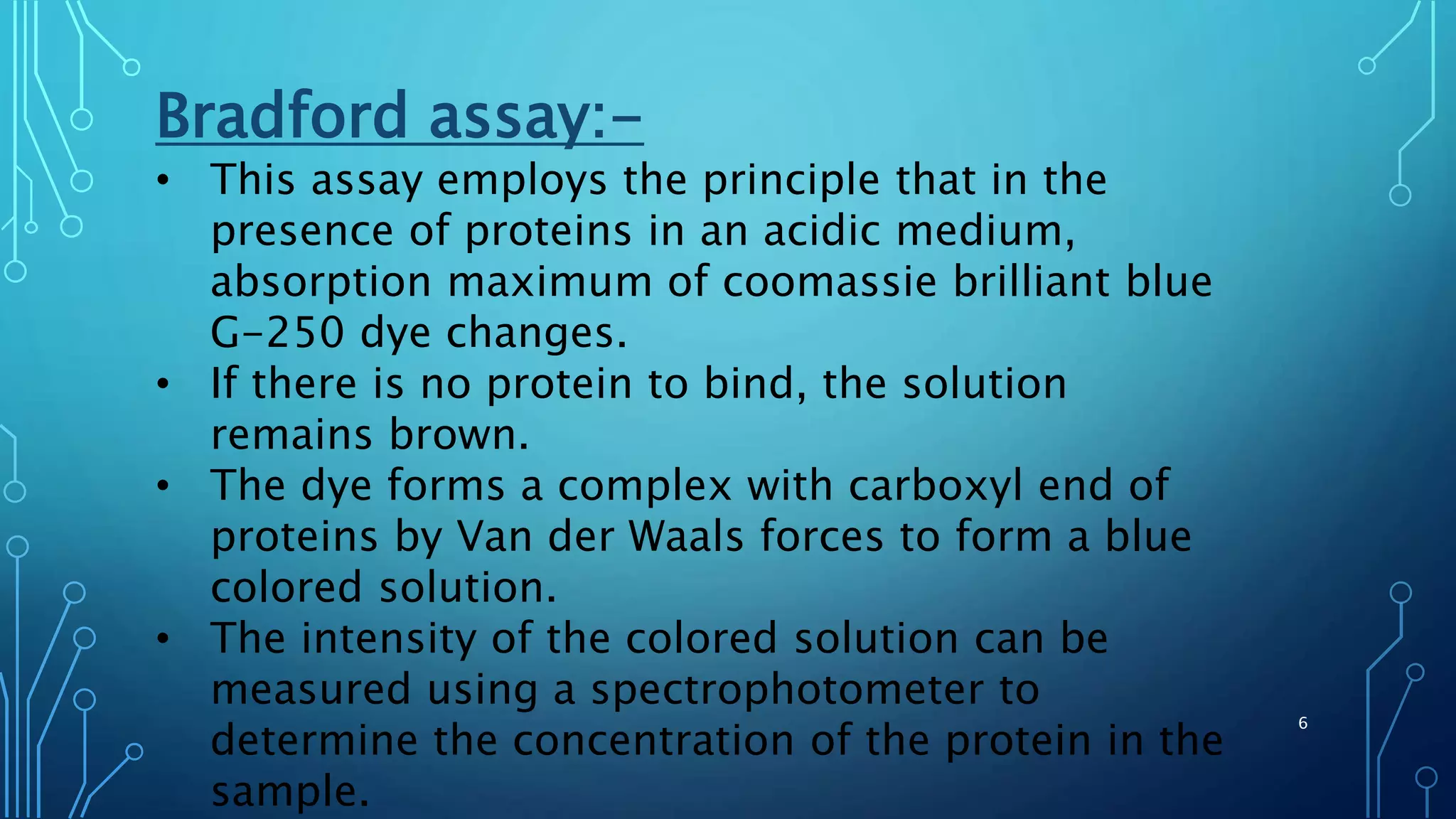 Bradford assay:-

• This assay employs the principle that in the presence of proteins in an acidic medium, absorption maximum of coomassie brilliant blue G-250 dye changes.
• If there is no protein to bind, the solution remains brown.
• The dye forms a complex with carboxyl end of proteins by Van der Waals forces to form a blue colored solution.
• The intensity of the colored solution can be measured using a spectrophotometer to determine the concentration of the protein in the sample.

6